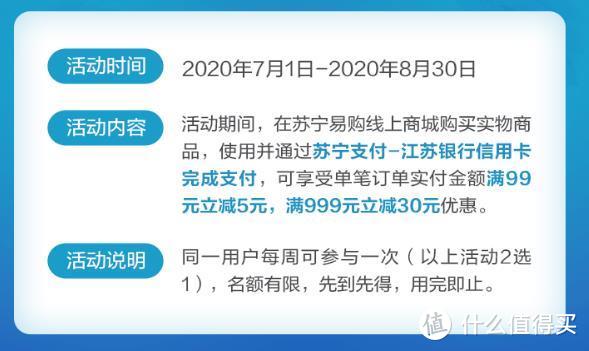 活动时间 2020年7月1日-2020年8月30日

活动内容 活动期间，在苏宁易购线上商城购买实物商品，使用并通过苏宁支付-江苏银行信用卡完成支付，可享受单笔订单实付金额满99元立减5元，满999元立减30元优惠。

活动说明 同一用户每周可参与一次（以上活动2选1），名额有限，先到先得，用完即止。

值 什么值得买